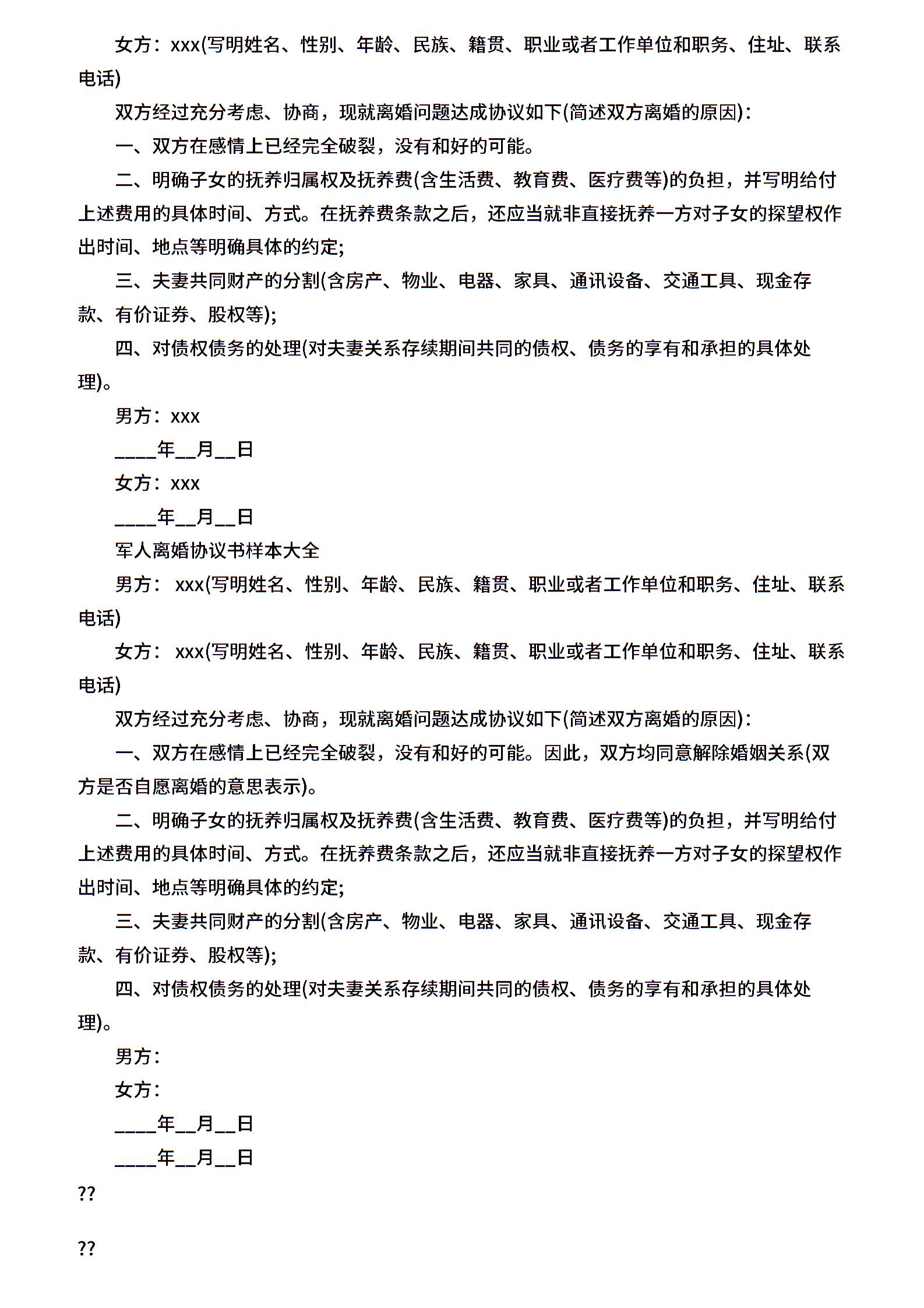 女方：xxx(写明姓名、性别、年龄、民族、籍贯、职业或者工作单位和职务、住址、联系电话)

双方经过充分考虑、协商，现就离婚问题达成协议如下(简述双方离婚的原因)：

一、双方在感情上已经完全破裂，没有和好的可能。

二、明确子女的抚养归属权及抚养费(含生活费、教育费、医疗费等)的负担，并写明给付上述费用的具体时间、方式。在抚养费条款之后，还应当就非直接抚养一方对子女的探望权作出时间、地点等明确具体的约定;

三、夫妻共同财产的分割(含房产、物业、电器、家具、通讯设备、交通工具、现金存款、有价证券、股权等);

四、对债权债务的处理(对夫妻关系存续期间共同的债权、债务的享有和承担的具体处理)。

男方：xxx

____年__月__日

女方：xxx

____年__月__日

军人离婚协议书样本大全

男方： xxx(写明姓名、性别、年龄、民族、籍贯、职业或者工作单位和职务、住址、联系电话)

女方： xxx(写明姓名、性别、年龄、民族、籍贯、职业或者工作单位和职务、住址、联系电话)

双方经过充分考虑、协商，现就离婚问题达成协议如下(简述双方离婚的原因)：

一、双方在感情上已经完全破裂，没有和好的可能。因此，双方均同意解除婚姻关系(双方是否自愿离婚的意思表示)。

二、明确子女的抚养归属权及抚养费(含生活费、教育费、医疗费等)的负担，并写明给付上述费用的具体时间、方式。在抚养费条款之后，还应当就非直接抚养一方对子女的探望权作出时间、地点等明确具体的约定;

三、夫妻共同财产的分割(含房产、物业、电器、家具、通讯设备、交通工具、现金存款、有价证券、股权等);

四、对债权债务的处理(对夫妻关系存续期间共同的债权、债务的享有和承担的具体处理)。

男方：

女方：

____年__月__日

____年__月__日

??

??